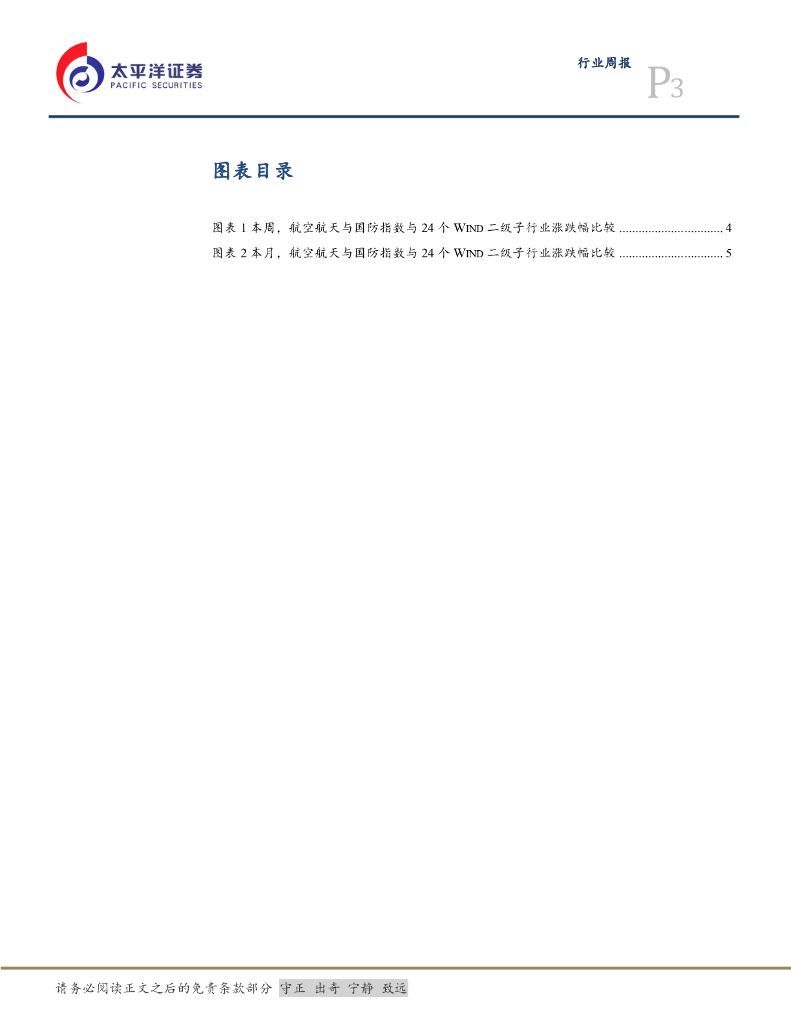 太平洋证券
PACIFIC SECURITIES

行业周报

P3

图表目录

图表 1 本周，航空航天与国防指数与 24 个 WIND 二级子行业涨跌幅比较 ................................ 4
图表 2 本月，航空航天与国防指数与 24 个 WIND 二级子行业涨跌幅比较 ................................ 5

请务必阅读正文之后的免责条款部分 守正 出奇 宁静 致远